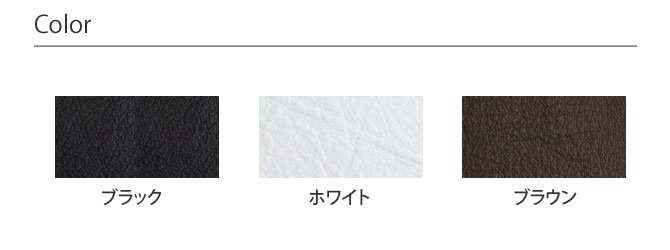 Color

ブラック

ホワイト

ブラウン